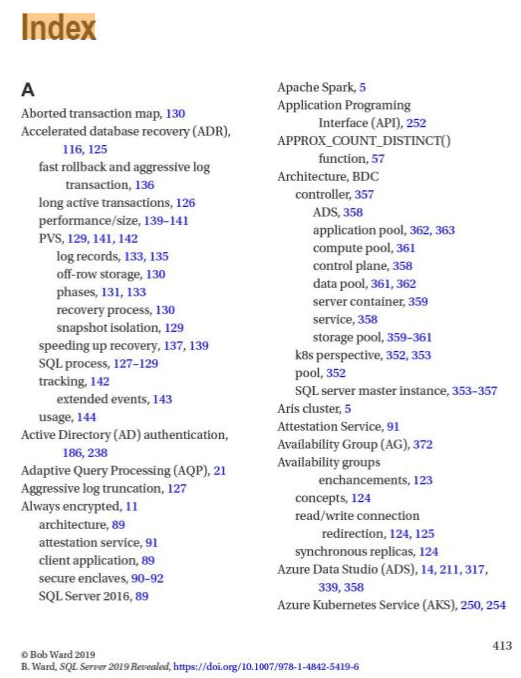 Index

A

Aborted transaction map, 130
Accelerated database recovery (ADR), 116, 125
fast rollback and aggressive log transaction, 136
long active transactions, 126
performance/size, 139–141
PVS, 129, 141, 142
log records, 133, 135
off-row storage, 130
phases, 131, 133
recovery process, 130
snapshot isolation, 129
speeding up recovery, 137, 139
SQL process, 127–129
tracking, 142
extended events, 143
usage, 144
Active Directory (AD) authentication, 186, 238
Adaptive Query Processing (AQP), 21
Aggressive log truncation, 127
Always encrypted, 11
architecture, 89
attestation service, 91
client application, 89
secure enclaves, 90–92
SQL Server 2016, 89

Apache Spark, 5
Application Programing Interface (API), 252
APPROX_COUNT_DISTINCT() function, 57
Architecture, BDC
controller, 357
ADS, 358
application pool, 362, 363
compute pool, 361
control plane, 358
data pool, 361, 362
server container, 359
service, 358
storage pool, 359–361
k8s perspective, 352, 353
pool, 352
SQL server master instance, 353–357
Aris cluster, 5
Attestation Service, 91
Availability Group (AG), 372
Availability groups enchancements, 123
concepts, 124
read/write connection redirection, 124, 125
synchronous replicas, 124
Azure Data Studio (ADS), 14, 211, 317, 339, 358
Azure Kubernetes Service (AKS), 250, 254

© Bob Ward 2019
B. Ward, SQL Server 2019 Revealed, https://doi.org/10.1007/978-1-4842-5419-6

413